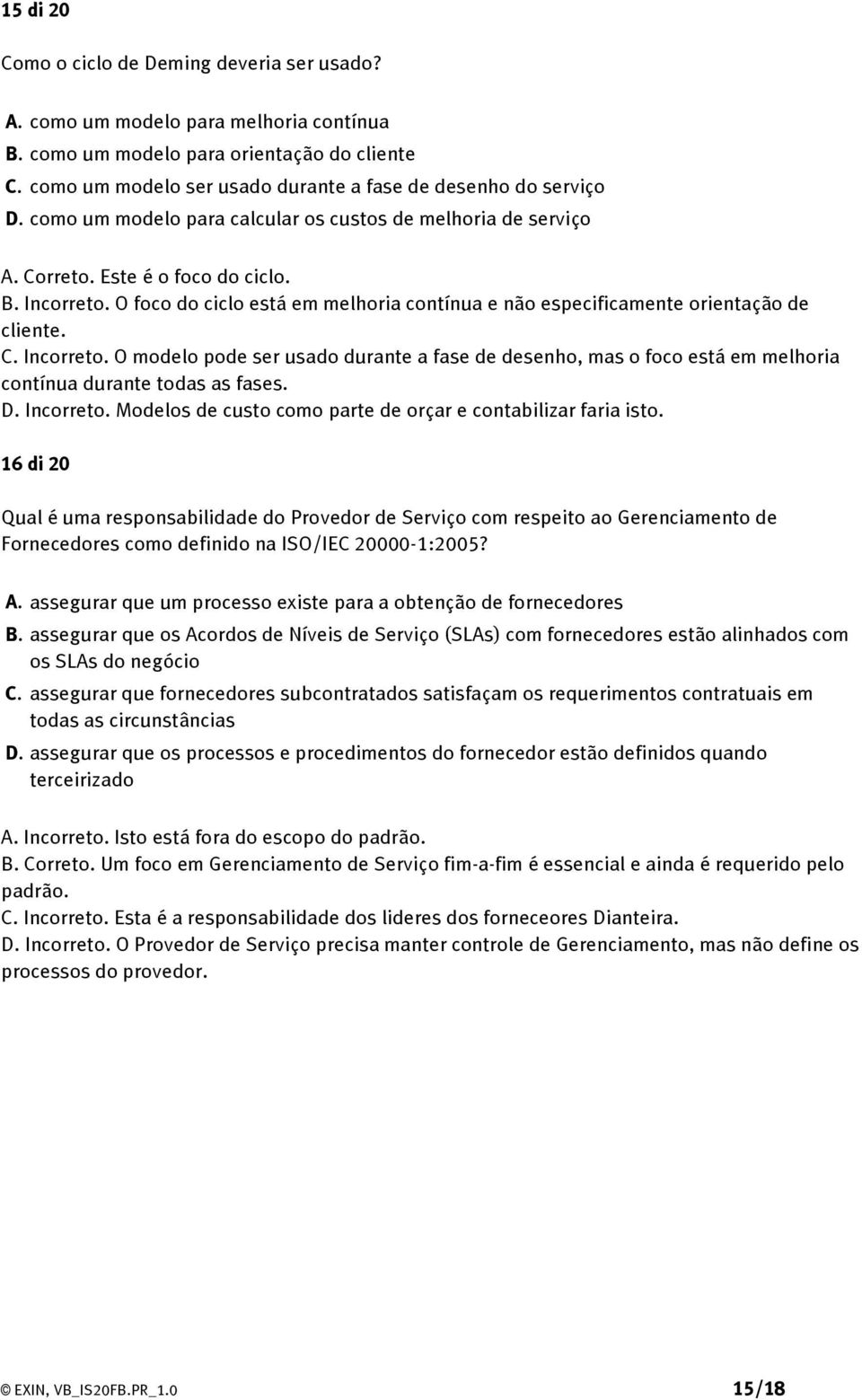 15 di 20

Como o ciclo de Deming deveria ser usado?

A. como um modelo para melhoria contínua
B. como um modelo para orientação do cliente
C. como um modelo ser usado durante a fase de desenho do serviço
D. como um modelo para calcular os custos de melhoria de serviço

A. Correto. Este é o foco do ciclo.
B. Incorreto. O foco do ciclo está em melhoria contínua e não especificamente orientação de cliente.
C. Incorreto. O modelo pode ser usado durante a fase de desenho, mas o foco está em melhoria contínua durante todas as fases.
D. Incorreto. Modelos de custo como parte de orçar e contabilizar faria isto.

16 di 20

Qual é uma responsabilidade do Provedor de Serviço com respeito ao Gerenciamento de Fornecedores como definido na ISO/IEC 20000-1:2005?

A. assegurar que um processo existe para a obtenção de fornecedores
B. assegurar que os Acordos de Níveis de Serviço (SLAs) com fornecedores estão alinhados com os SLAs do negócio
C. assegurar que fornecedores subcontratados satisfaçam os requerimentos contratuais em todas as circunstâncias
D. assegurar que os processos e procedimentos do fornecedor estão definidos quando terceirizado

A. Incorreto. Isto está fora do escopo do padrão.
B. Correto. Um foco em Gerenciamento de Serviço fim-a-fim é essencial e ainda é requerido pelo padrão.
C. Incorreto. Esta é a responsabilidade dos lideres dos forneceores Dianteira.
D. Incorreto. O Provedor de Serviço precisa manter controle de Gerenciamento, mas não define os processos do provedor.

© EXIN, VB_IS20FB.PR_1.0 15/18